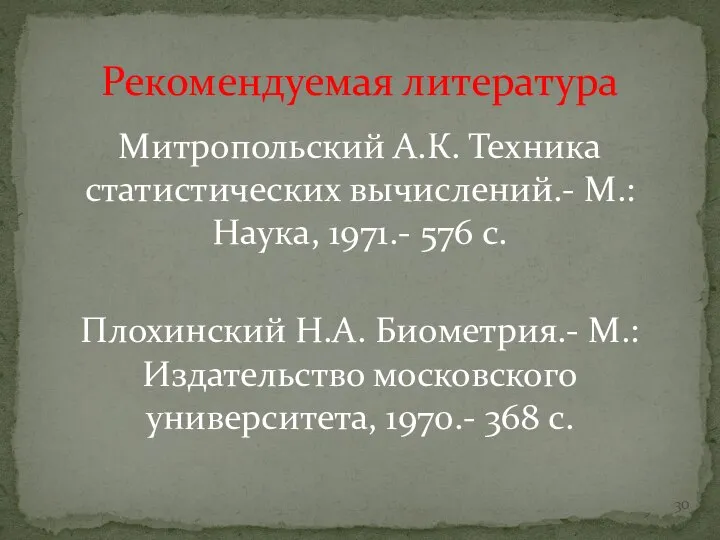 Рекомендуемая литература

Митропольский А.К. Техника статистических вычислений.- М.: Наука, 1971.- 576 с.

Плохинский Н.А. Биометрия.- М.: Издательство московского университета, 1970.- 368 с.

30